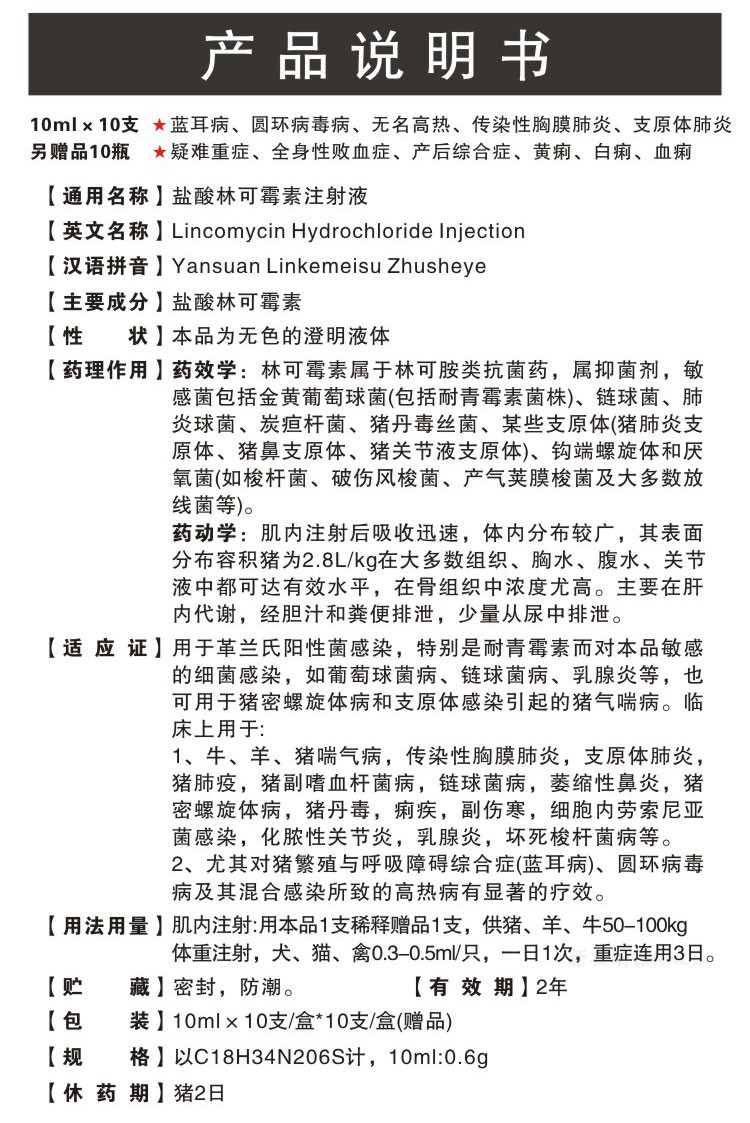 产品说明书

10ml × 10支 ★蓝耳病、圆环病毒病、无名高热、传染性胸膜肺炎、支原体肺炎
另赠品10瓶 ★疑难重症、全身性败血症、产后综合症、黄痢、白痢、血痢

【通用名称】盐酸林可霉素注射液

【英文名称】Lincomycin Hydrochloride Injection

【汉语拼音】Yansuan Linkemeisu Zhusheye

【主要成分】盐酸林可霉素

【性　　状】本品为无色的澄明液体

【药理作用】药效学：林可霉素属于林可胺类抗菌药，属抑菌剂，敏感菌包括金黄葡萄球菌(包括耐青霉素菌株)、链球菌、肺炎球菌、炭疽杆菌、猪丹毒丝菌、某些支原体(猪肺炎支原体、猪鼻支原体、猪关节液支原体)、钩端螺旋体和厌氧菌(如梭杆菌、破伤风梭菌、产气荚膜梭菌及大多数放线菌等)。
药动学：肌内注射后吸收迅速，体内分布较广，其表面分布容积猪为2.8L/kg在大多数组织、胸水、腹水、关节液中都可达有效水平，在骨组织中浓度尤高。主要在肝内代谢，经胆汁和粪便排泄，少量从尿中排泄。

【适 应 证】用于革兰氏阳性菌感染，特别是耐青霉素而对本品敏感的细菌感染，如葡萄球菌病、链球菌病、乳腺炎等，也可用于猪密螺旋体病和支原体感染引起的猪气喘病。临床上用于:
1、牛、羊、猪喘气病，传染性胸膜肺炎，支原体肺炎，猪肺疫，猪副嗜血杆菌病，链球菌病，萎缩性鼻炎，猪密螺旋体病，猪丹毒，痢疾，副伤寒，细胞内劳索尼亚菌感染，化脓性关节炎，乳腺炎，坏死梭杆菌病等。
2、尤其对猪繁殖与呼吸障碍综合症(蓝耳病)、圆环病毒病及其混合感染所致的高热病有显著的疗效。

【用法用量】肌内注射:用本品1支稀释赠品1支，供猪、羊、牛50–100kg体重注射，犬、猫、禽0.3–0.5ml/只，一日1次，重症连用3日。

【贮　　藏】密封，防潮。 【有 效 期】2年

【包　　装】10ml × 10支/盒*10支/盒(赠品)

【规　　格】以C18H34N206S计，10ml:0.6g

【休 药 期】猪2日